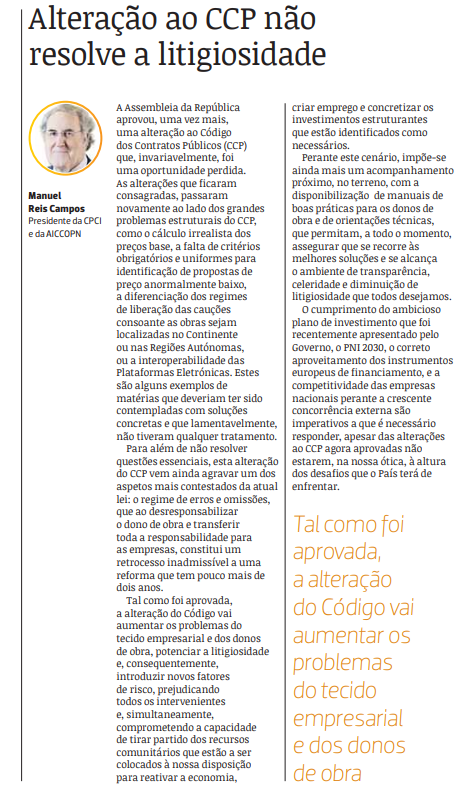 Alteração ao CCP não resolve a litigiosidade

Manuel Reis Campos
Presidente da CPCI e da AICCOPN

A Assembleia da República aprovou, uma vez mais, uma alteração ao Código dos Contratos Públicos (CCP) que, invariavelmente, foi uma oportunidade perdida. As alterações que ficaram consagradas, passaram novamente ao lado dos grandes problemas estruturais do CCP, como o cálculo irrealista dos preços base, a falta de critérios obrigatórios e uniformes para identificação de propostas de preço anormalmente baixo, a diferenciação dos regimes de liberação das cauções consoante as obras sejam localizadas no Continente ou nas Regiões Autónomas, ou a interoperabilidade das Plataformas Eletrónicas. Estes são alguns exemplos de matérias que deveriam ter sido contempladas com soluções concretas e que lamentavelmente, não tiveram qualquer tratamento.

Para além de não resolver questões essenciais, esta alteração do CCP vem ainda agravar um dos aspetos mais contestados da atual lei: o regime de erros e omissões, que ao desresponsabilizar o dono de obra e transferir toda a responsabilidade para as empresas, constitui um retrocesso inadmissível a uma reforma que tem pouco mais de dois anos.

Tal como foi aprovada, a alteração do Código vai aumentar os problemas do tecido empresarial e dos donos de obra, potenciar a litigiosidade e, consequentemente, introduzir novos fatores de risco, prejudicando todos os intervenientes e, simultaneamente, comprometendo a capacidade de tirar partido dos recursos comunitários que estão a ser colocados à nossa disposição para reativar a economia, criar emprego e concretizar os investimentos estruturantes que estão identificados como necessários.

Perante este cenário, impõe-se ainda mais um acompanhamento próximo, no terreno, com a disponibilização de manuais de boas práticas para os donos de obra e de orientações técnicas, que permitam, a todo o momento, assegurar que se recorre às melhores soluções e se alcança o ambiente de transparência, celeridade e diminuição de litigiosidade que todos desejamos.

O cumprimento do ambicioso plano de investimento que foi recentemente apresentado pelo Governo, o PNI 2030, o correto aproveitamento dos instrumentos europeus de financiamento, e a competitividade das empresas nacionais perante a crescente concorrência externa são imperativos a que é necessário responder, apesar das alterações ao CCP agora aprovadas não estarem, na nossa ótica, à altura dos desafios que o País terá de enfrentar.

Tal como foi aprovada, a alteração do Código vai aumentar os problemas do tecido empresarial e dos donos de obra